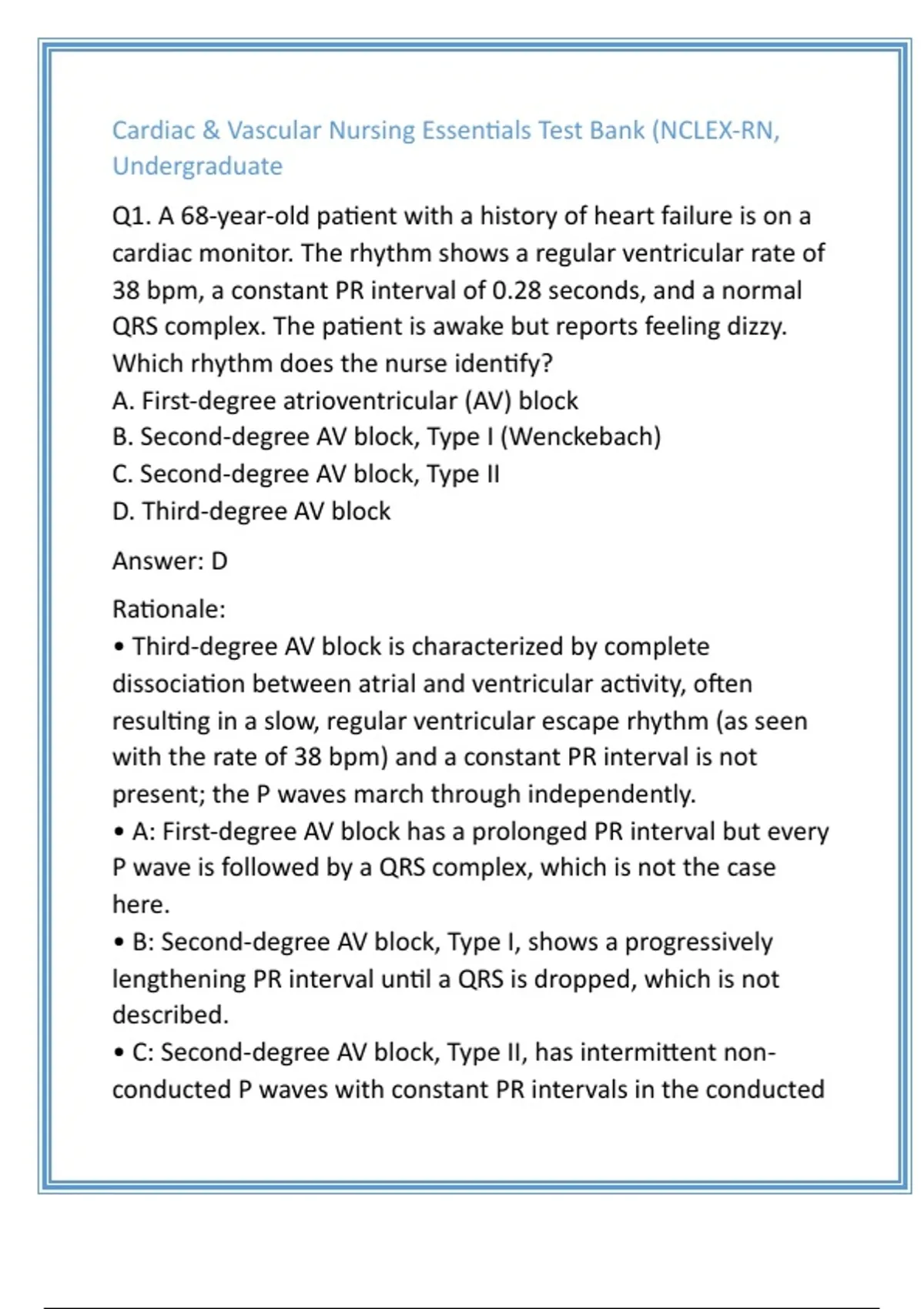 Cardiac & Vascular Nursing Essentials Test Bank (NCLEX-RN, Undergraduate

Q1. A 68-year-old patient with a history of heart failure is on a cardiac monitor. The rhythm shows a regular ventricular rate of 38 bpm, a constant PR interval of 0.28 seconds, and a normal QRS complex. The patient is awake but reports feeling dizzy. Which rhythm does the nurse identify?
A. First-degree atrioventricular (AV) block
B. Second-degree AV block, Type I (Wenckebach)
C. Second-degree AV block, Type II
D. Third-degree AV block

Answer: D

Rationale:
• Third-degree AV block is characterized by complete dissociation between atrial and ventricular activity, often resulting in a slow, regular ventricular escape rhythm (as seen with the rate of 38 bpm) and a constant PR interval is not present; the P waves march through independently.
• A: First-degree AV block has a prolonged PR interval but every P wave is followed by a QRS complex, which is not the case here.
• B: Second-degree AV block, Type I, shows a progressively lengthening PR interval until a QRS is dropped, which is not described.
• C: Second-degree AV block, Type II, has intermittent non-conducted P waves with constant PR intervals in the conducted